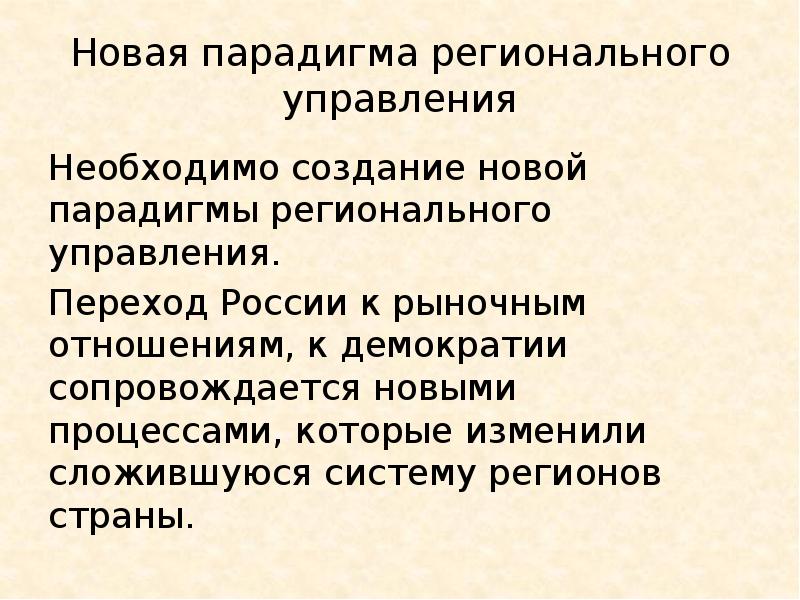 Новая парадигма регионального управления

Необходимо создание новой парадигмы регионального управления.

Переход России к рыночным отношениям, к демократии сопровождается новыми процессами, которые изменили сложившуюся систему регионов страны.